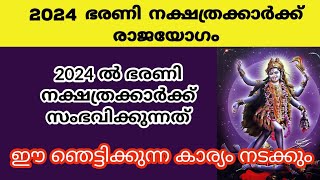 2024 ഭരണി നക്ഷത്രക്കാർക്ക് രാജയോഗം

2024 ൽ ഭരണി നക്ഷത്രക്കാർക്ക് സംഭവിക്കുന്നത്

ഈ ഞെട്ടിക്കുന്ന കാര്യം നടക്കും